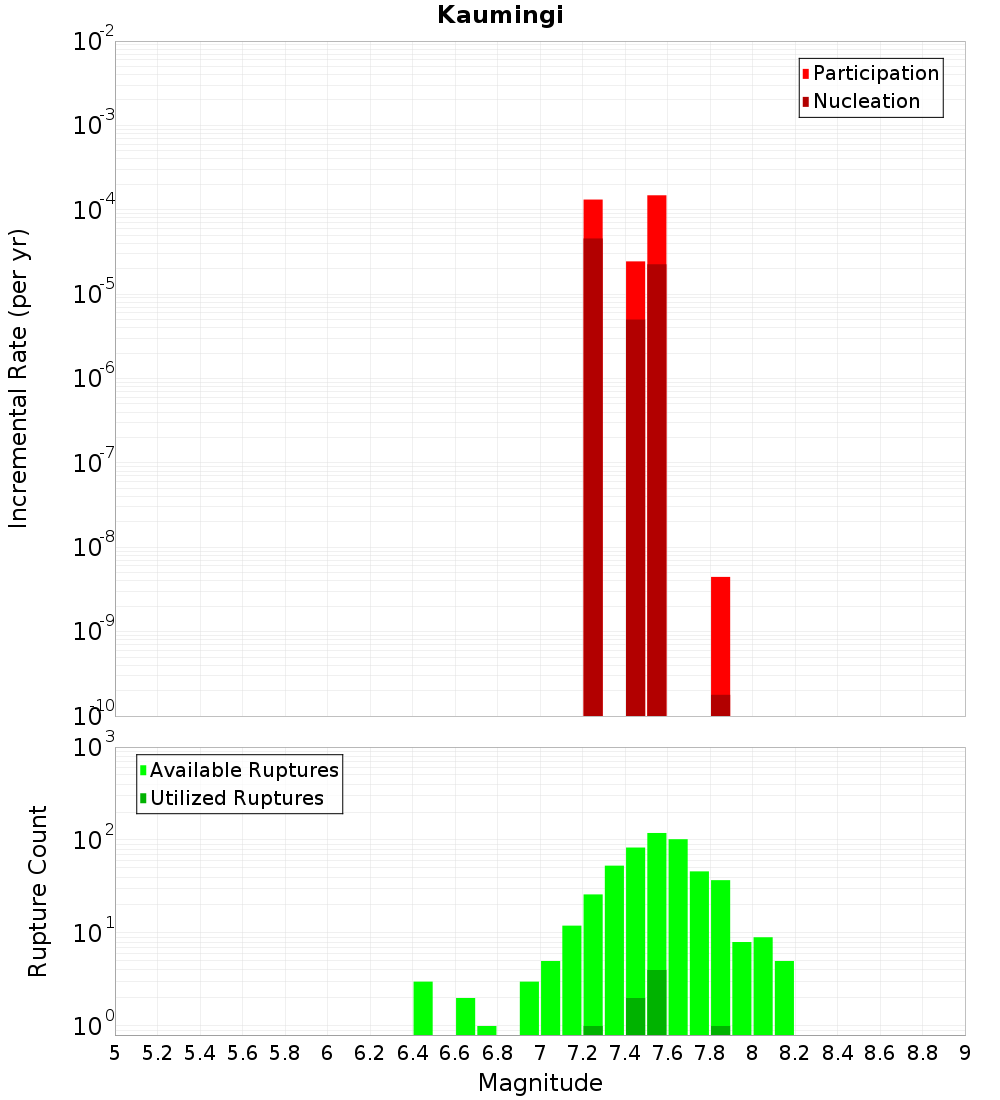 Kaumingi

Participation
Nucleation

Incremental Rate (per yr)

$10^{-2}$
$10^{-3}$
$10^{-4}$
$10^{-5}$
$10^{-6}$
$10^{-7}$
$10^{-8}$
$10^{-9}$
$10^{-10}$

Available Ruptures
Utilized Ruptures

Rupture Count

$10^{3}$
$10^{2}$
$10^{1}$
$10^{0}$

5 5.2 5.4 5.6 5.8 6 6.2 6.4 6.6 6.8 7 7.2 7.4 7.6 7.8 8 8.2 8.4 8.6 8.8 9

Magnitude